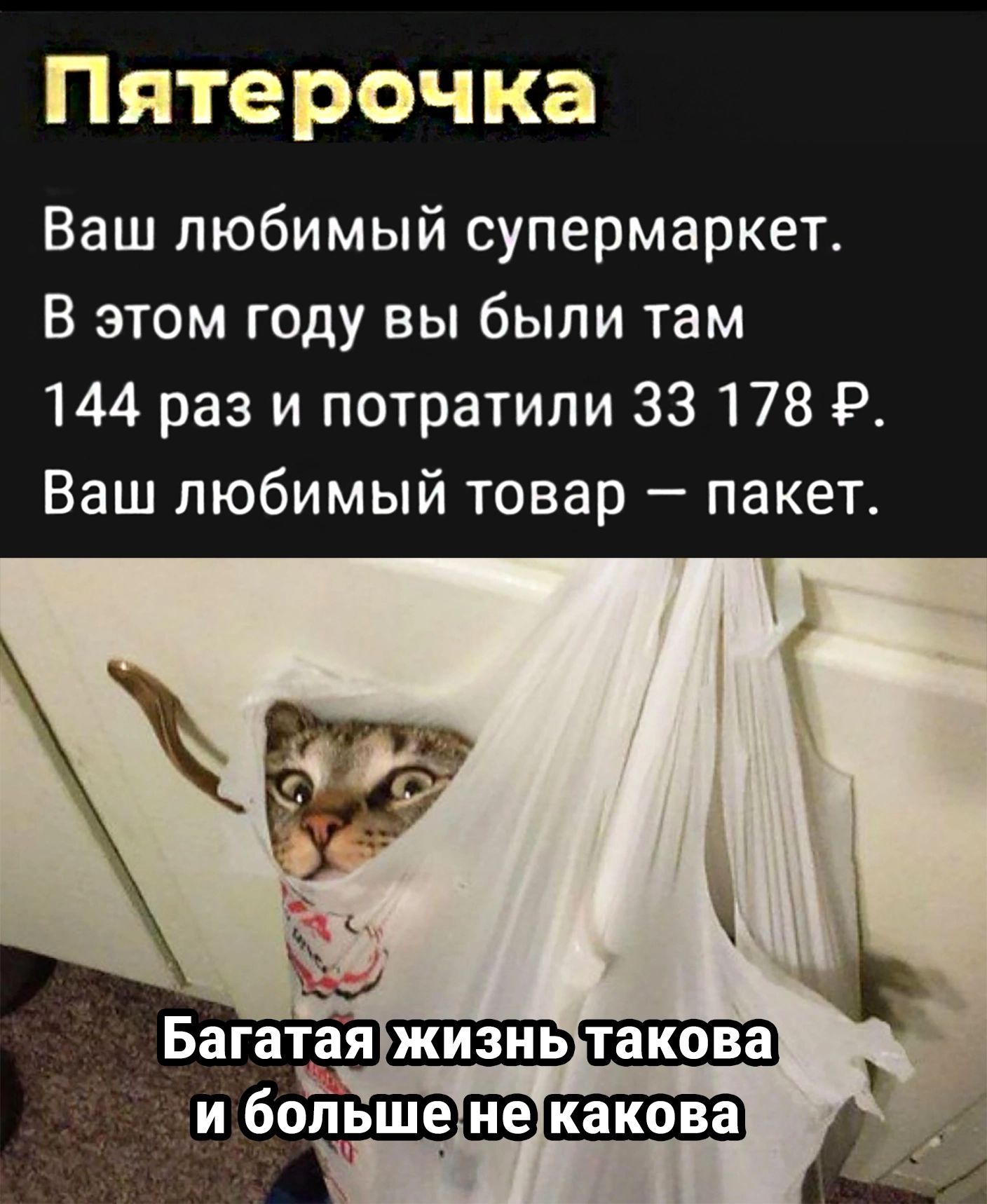 Пятерочка

Ваш любимый супермаркет. В этом году вы были там 144 раз и потратили 33 178 ₽. Ваш любимый товар — пакет.

Багатая жизнь такова и больше не какова